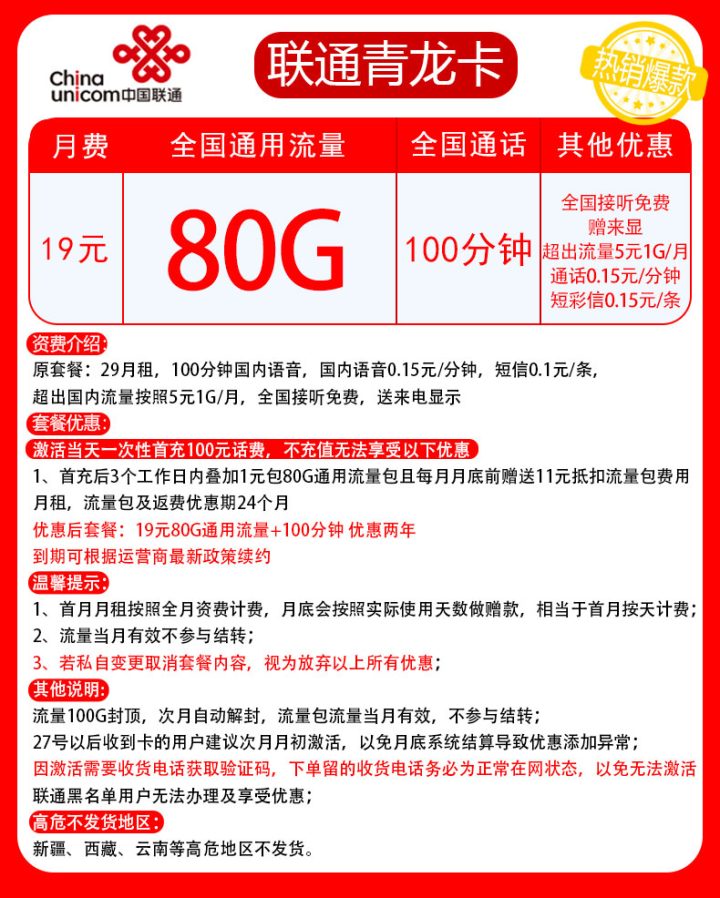 China unicom中国联通

联通青龙卡

热销爆款

| 月费 | 全国通用流量 | 全国通话 | 其他优惠 |
|---|---|---|---|
| 19元 | 80G | 100分钟 | 全国接听免费 赠来显 超出流量5元1G/月 通话0.15元/分钟 短彩信0.15元/条 |

资费介绍:
原套餐：29月租，100分钟国内语音，国内语音0.15元/分钟，短信0.1元/条，超出国内流量按照5元1G/月，全国接听免费，送来电显示

套餐优惠:
激活当天一次性首充100元话费，不充值无法享受以下优惠
1、首充后3个工作日内叠加1元包80G通用流量包且每月月底前赠送11元抵扣流量包费用月租，流量包及返费优惠期24个月
优惠后套餐：19元80G通用流量+100分钟 优惠两年
到期可根据运营商最新政策续约

温馨提示:
1、首月月租按照全月资费计费，月底会按照实际使用天数做赠款，相当于首月按天计费；
2、流量当月有效不参与结转；
3、若私自变更取消套餐内容，视为放弃以上所有优惠；

其他说明:
流量100G封顶，次月自动解封，流量包流量当月有效，不参与结转；
27号以后收到卡的用户建议次月月初激活，以免月底系统结算导致优惠添加异常；
因激活需要收货电话获取验证码，下单留的收货电话务必为正常在网状态，以免无法激活
联通黑名单用户无法办理及享受优惠；

高危不发货地区:
新疆、西藏、云南等高危地区不发货。